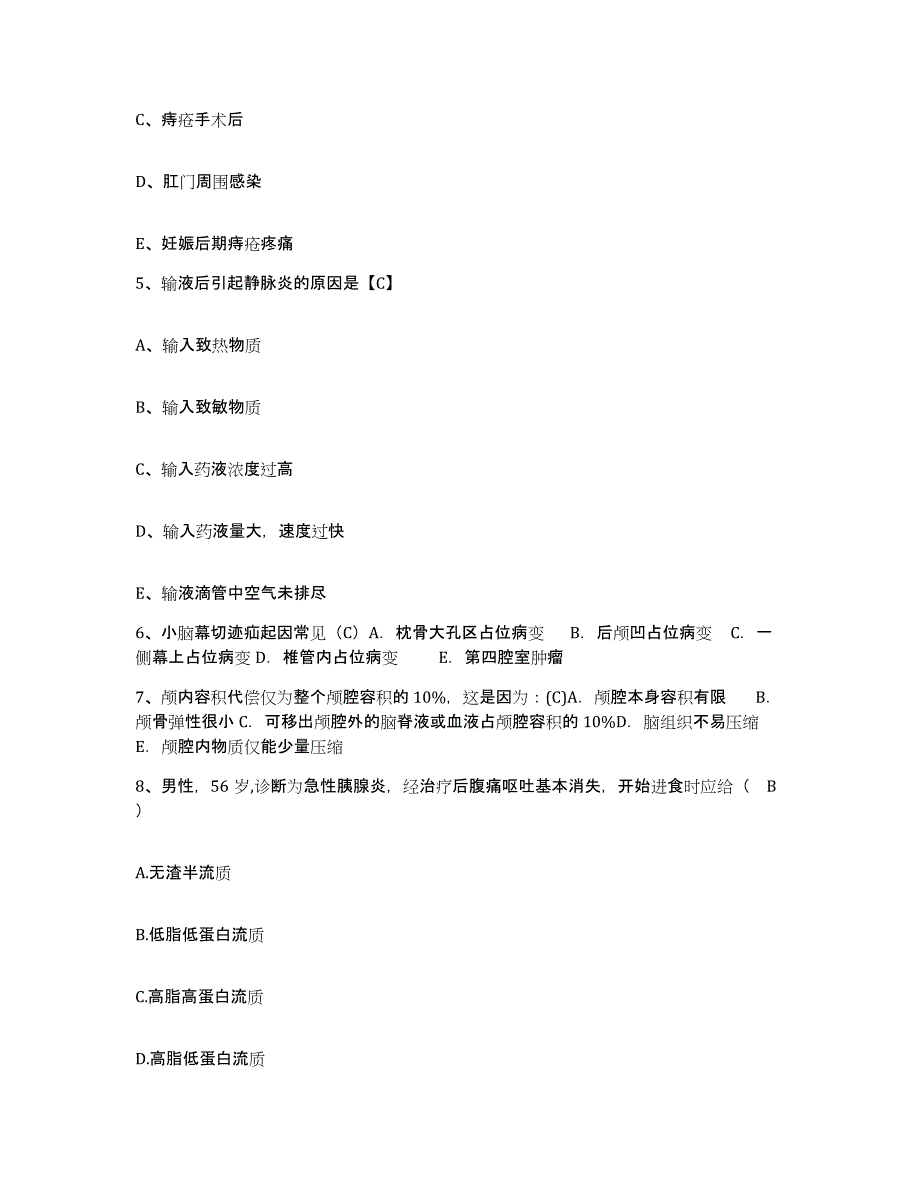 C、痔疮手术后

D、肛门周围感染

E、妊娠后期痔疮疼痛

5、输液后引起静脉炎的原因是【C】

A、输入致热物质

B、输入致敏物质

C、输入药液浓度过高

D、输入药液量大，速度过快

E、输液滴管中空气未排尽

6、小脑幕切迹疝起因常见（C）A. 枕骨大孔区占位病变 B. 后颅凹占位病变 C. 一侧幕上占位病变 D. 椎管内占位病变 E. 第四腔室肿瘤

7、颅内容积代偿仅为整个颅腔容积的 10%，这是因为：(C)A. 颅腔本身容积有限 B. 颅骨弹性很小 C. 可移出颅腔外的脑脊液或血液占颅腔容积的 10%D. 脑组织不易压缩 E. 颅腔内物质仅能少量压缩

8、男性，56 岁,诊断为急性胰腺炎，经治疗后腹痛呕吐基本消失，开始进食时应给（ B ）

A.无渣半流质

B.低脂低蛋白流质

C.高脂高蛋白流质

D.高脂低蛋白流质